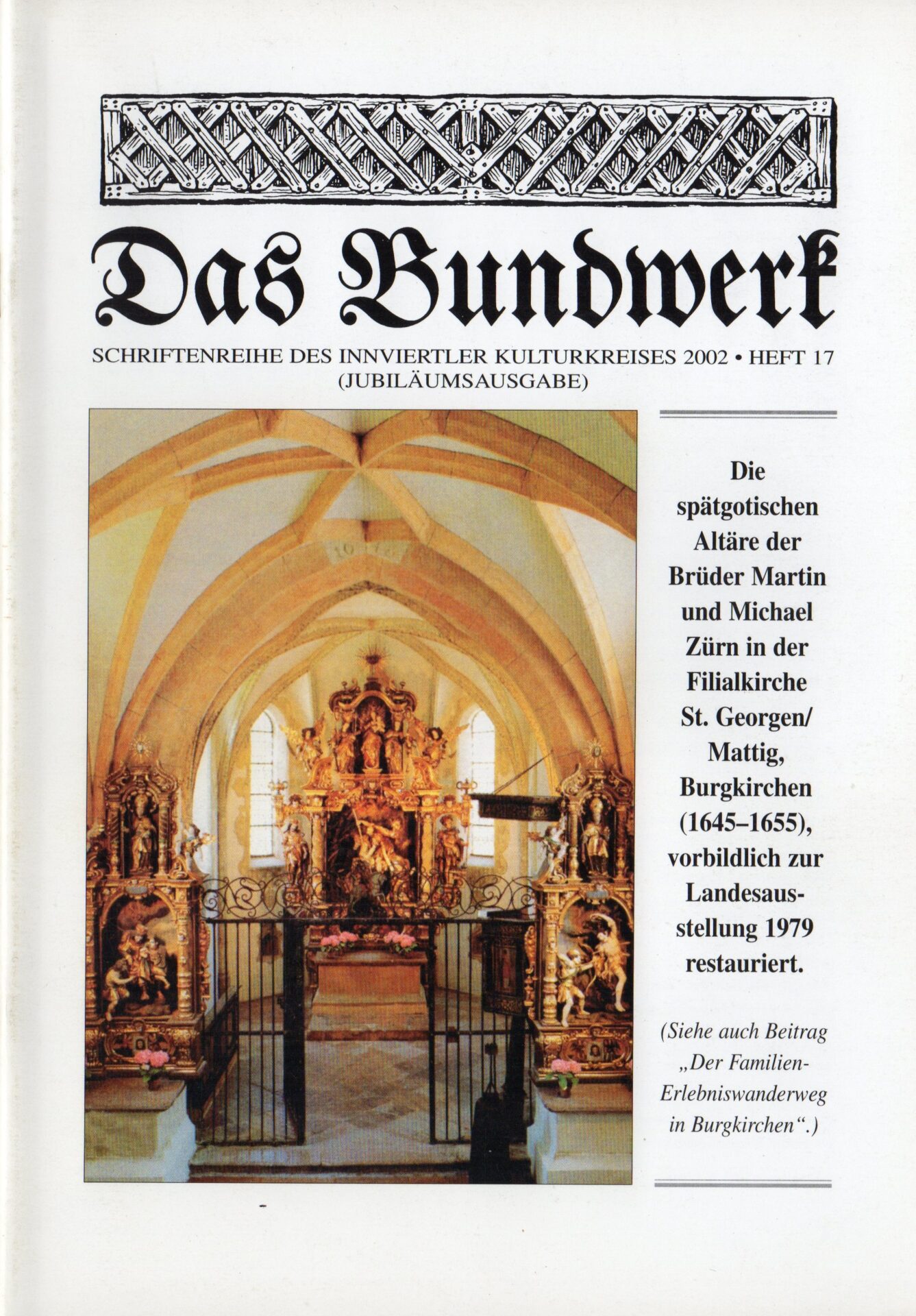 Das Bundwerk

SCHRIFTENREIHE DES INNVIERTLER KULTURKREISES 2002 • HEFT 17
(JUBILÄUMSAUSGABE)

Die spätgotischen Altäre der Brüder Martin und Michael Zürn in der Filialkirche St. Georgen/ Mattig, Burgkirchen (1645–1655), vorbildlich zur Landesausstellung 1979 restauriert.

(Siehe auch Beitrag „Der Familien-Erlebniswanderweg in Burgkirchen“.)